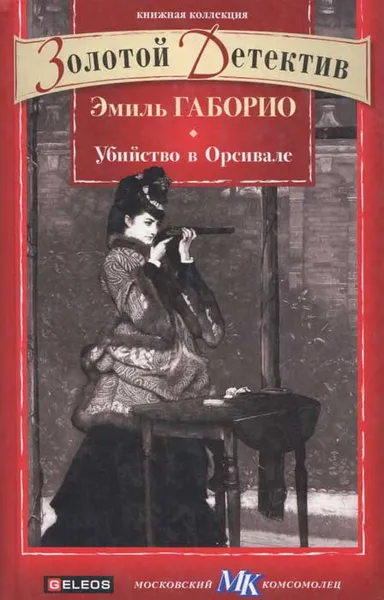 книжная коллекция

Золотой Детектив

Эмиль ГАБОРИО

Убийство в Орсивале

GELEOS

московский МК комсомолец